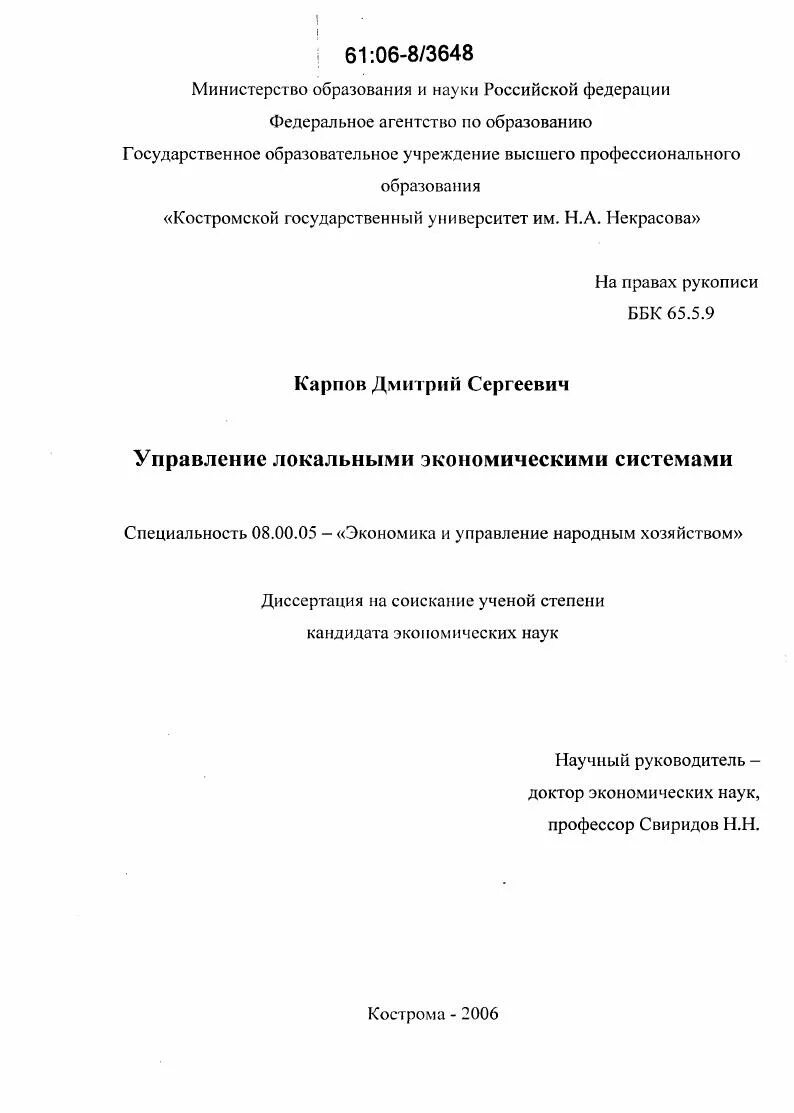 61:06-8/3648

Министерство образования и науки Российской федерации
Федеральное агентство по образованию
Государственное образовательное учреждение высшего профессионального образования
«Костромской государственный университет им. Н.А. Некрасова»

На правах рукописи
ББК 65.5.9

Карпов Дмитрий Сергеевич

Управление локальными экономическими системами

Специальность 08.00.05 – «Экономика и управление народным хозяйством»

Диссертация на соискание ученой степени
кандидата экономических наук

Научный руководитель –
доктор экономических наук,
профессор Свиридов Н.Н.

Кострома - 2006